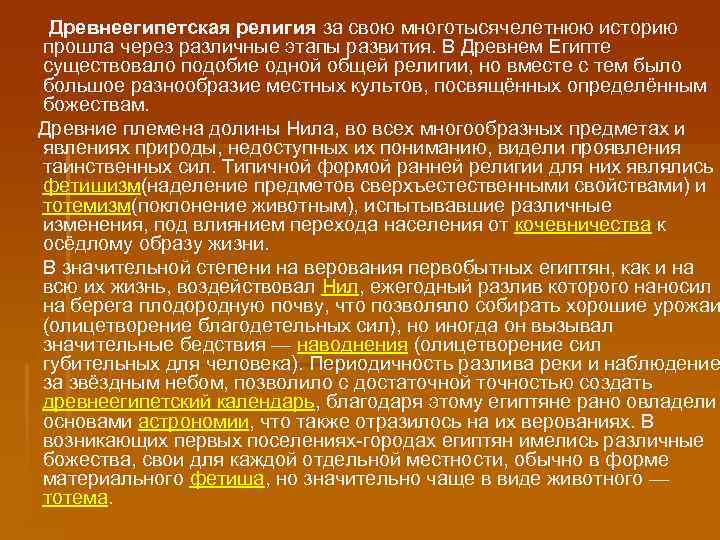 Древнеегипетская религия за свою многотысячелетнюю историю прошла через различные этапы развития. В Древнем Египте существовало подобие одной общей религии, но вместе с тем было большое разнообразие местных культов, посвящённых определённым божествам.

Древние племена долины Нила, во всех многообразных предметах и явлениях природы, недоступных их пониманию, видели проявления таинственных сил. Типичной формой ранней религии для них являлись фетишизм(наделение предметов сверхъестественными свойствами) и тотемизм(поклонение животным), испытывавшие различные изменения, под влиянием перехода населения от кочевничества к осёдлому образу жизни.

В значительной степени на верования первобытных египтян, как и на всю их жизнь, воздействовал Нил, ежегодный разлив которого наносил на берега плодородную почву, что позволяло собирать хорошие урожаи (олицетворение благодетельных сил), но иногда он вызывал значительные бедствия — наводнения (олицетворение сил губительных для человека). Периодичность разлива реки и наблюдение за звёздным небом, позволило с достаточной точностью создать древнеегипетский календарь, благодаря этому египтяне рано овладели основами астрономии, что также отразилось на их верованиях. В возникающих первых поселениях-городах египтян имелись различные божества, свои для каждой отдельной местности, обычно в форме материального фетиша, но значительно чаще в виде животного — тотема.